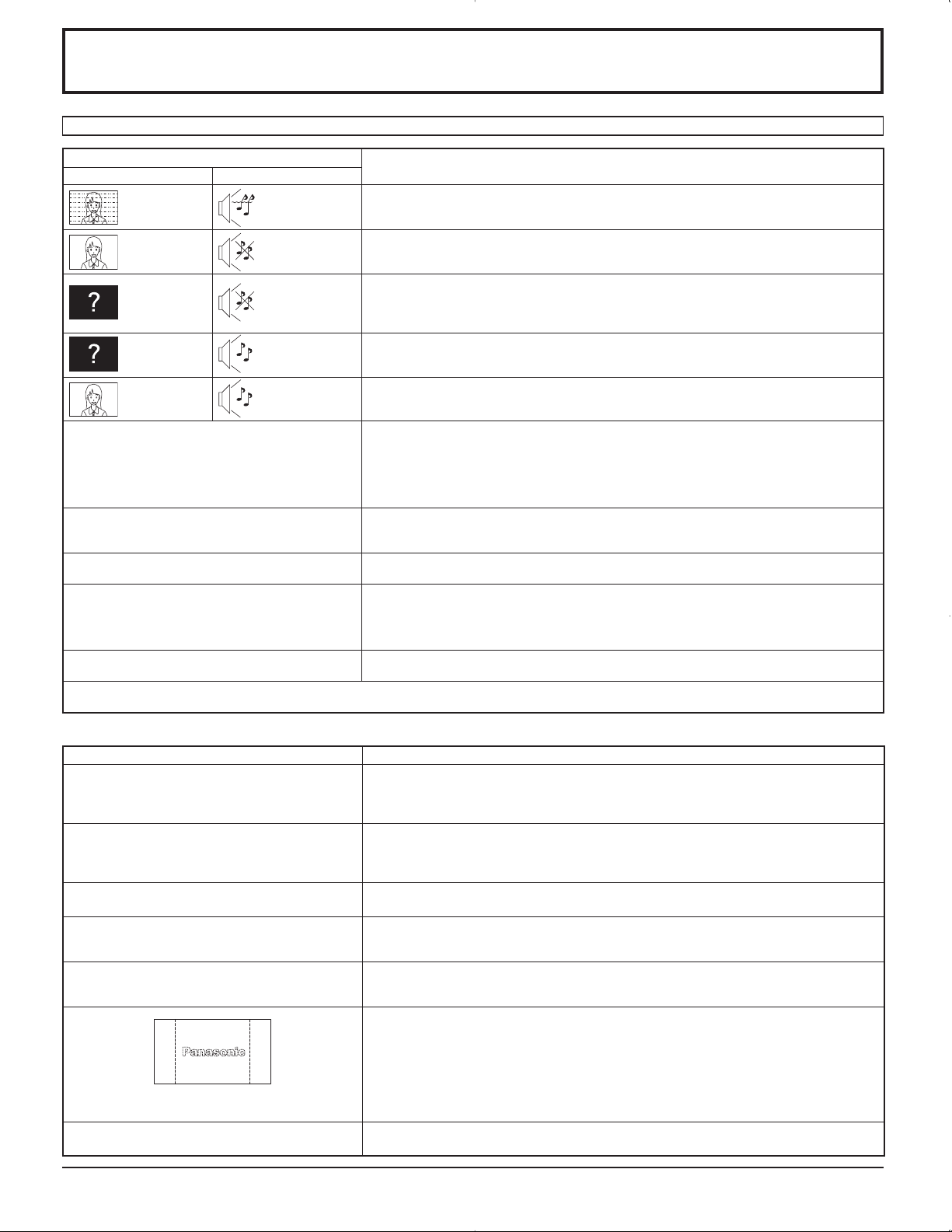 ?

?

Panasonic